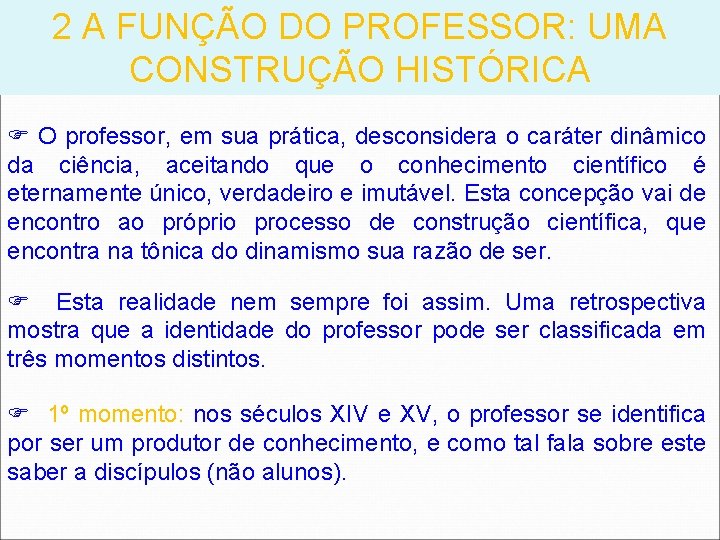 2 A FUNÇÃO DO PROFESSOR: UMA CONSTRUÇÃO HISTÓRICA

☞ O professor, em sua prática, desconsidera o caráter dinâmico da ciência, aceitando que o conhecimento científico é eternamente único, verdadeiro e imutável. Esta concepção vai de encontro ao próprio processo de construção científica, que encontra na tônica do dinamismo sua razão de ser.

☞ Esta realidade nem sempre foi assim. Uma retrospectiva mostra que a identidade do professor pode ser classificada em três momentos distintos.

☞ 1º momento: nos séculos XIV e XV, o professor se identifica por ser um produtor de conhecimento, e como tal fala sobre este saber a discípulos (não alunos).